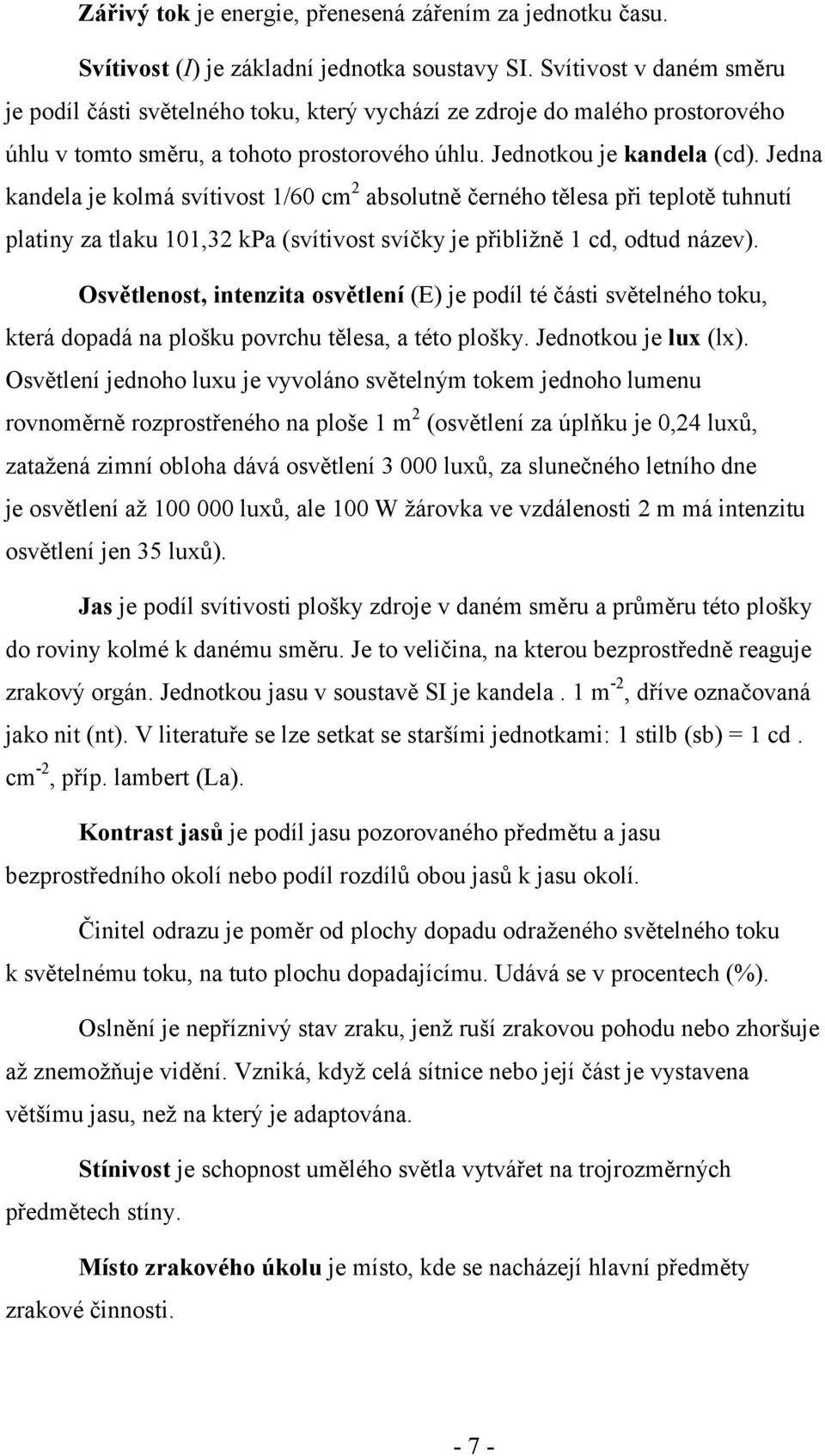 Zářivý tok je energie, přenesená zářením za jednotku času.

Svítivost (I) je základní jednotka soustavy SI. Svítivost v daném směru je podíl části světelného toku, který vychází ze zdroje do malého prostorového úhlu v tomto směru, a tohoto prostorového úhlu. Jednotkou je kandela (cd). Jedna kandela je kolmá svítivost 1/60 cm$^2$ absolutně černého tělesa při teplotě tuhnutí platiny za tlaku 101,32 kPa (svítivost svíčky je přibližně 1 cd, odtud název).

Osvětlenost, intenzita osvětlení (E) je podíl té části světelného toku, která dopadá na plošku povrchu tělesa, a této plošky. Jednotkou je lux (lx). Osvětlení jednoho luxu je vyvoláno světelným tokem jednoho lumenu rovnoměrně rozprostřeného na ploše 1 m$^2$ (osvětlení za úplňku je 0,24 luxů, zatažená zimní obloha dává osvětlení 3 000 luxů, za slunečného letního dne je osvětlení až 100 000 luxů, ale 100 W žárovka ve vzdálenosti 2 m má intenzitu osvětlení jen 35 luxů).

Jas je podíl svítivosti plošky zdroje v daném směru a průměru této plošky do roviny kolmé k danému směru. Je to veličina, na kterou bezprostředně reaguje zrakový orgán. Jednotkou jasu v soustavě SI je kandela . 1 m$^{-2}$, dříve označovaná jako nit (nt). V literatuře se lze setkat se staršími jednotkami: 1 stilb (sb) = 1 cd . cm$^{-2}$, příp. lambert (La).

Kontrast jasů je podíl jasu pozorovaného předmětu a jasu bezprostředního okolí nebo podíl rozdílů obou jasů k jasu okolí.

Činitel odrazu je poměr od plochy dopadu odraženého světelného toku k světelnému toku, na tuto plochu dopadajícímu. Udává se v procentech (%).

Oslnění je nepříznivý stav zraku, jenž ruší zrakovou pohodu nebo zhoršuje až znemožňuje vidění. Vzniká, když celá sítnice nebo její část je vystavena většímu jasu, než na který je adaptována.

Stínivost je schopnost umělého světla vytvářet na trojrozměrných předmětech stíny.

Místo zrakového úkolu je místo, kde se nacházejí hlavní předměty zrakové činnosti.

- 7 -